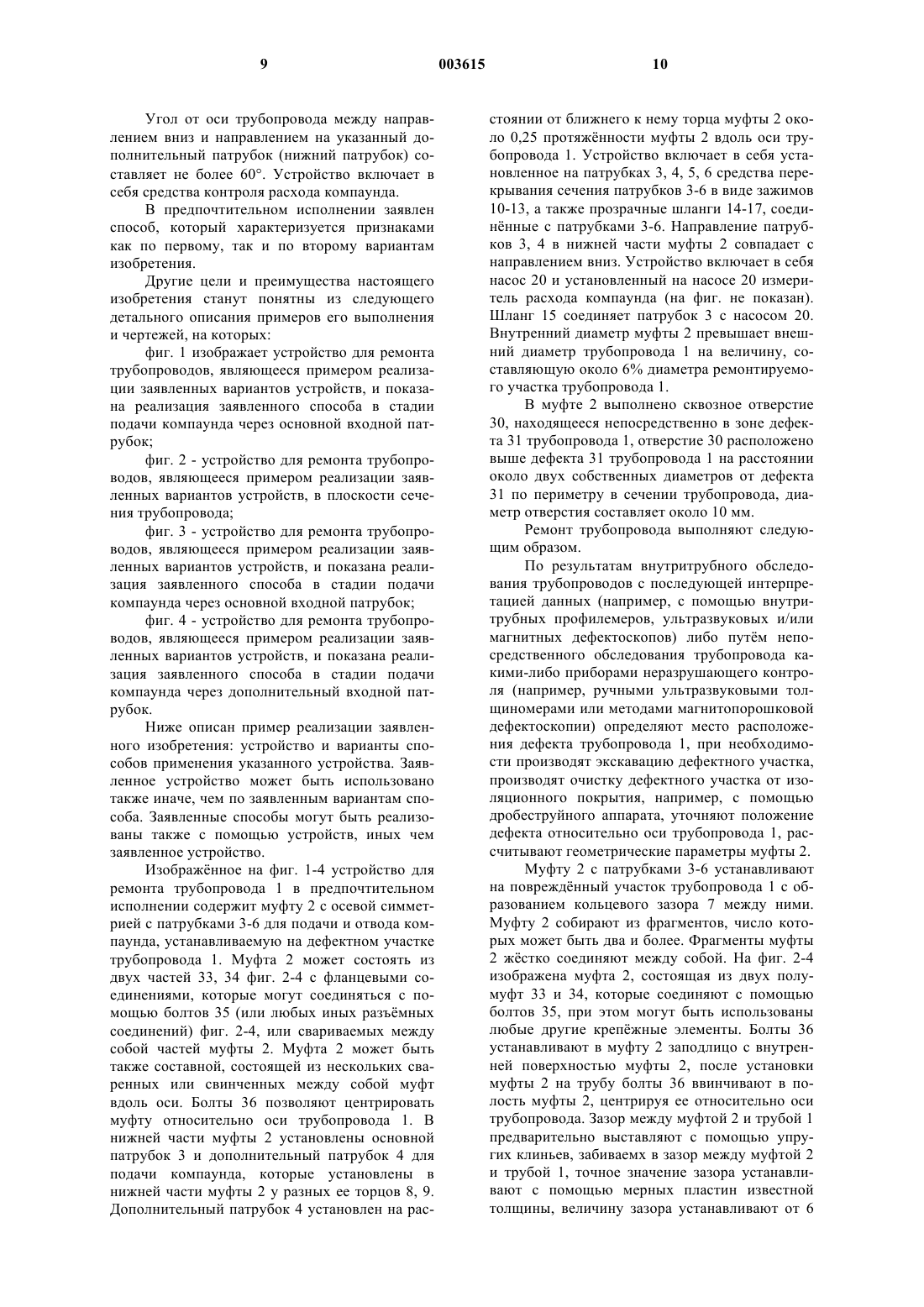 9 003615 10

Угол от оси трубопровода между направлением вниз и направлением на указанный дополнительный патрубок (нижний патрубок) составляет не более 60°. Устройство включает в себя средства контроля расхода компаунда.

В предпочтительном исполнении заявлен способ, который характеризуется признаками как по первому, так и по второму вариантам изобретения.

Другие цели и преимущества настоящего изобретения станут понятны из следующего детального описания примеров его выполнения и чертежей, на которых:

фиг. 1 изображает устройство для ремонта трубопроводов, являющееся примером реализации заявленных вариантов устройств, и показана реализация заявленного способа в стадии подачи компаунда через основной входной патрубок;

фиг. 2 - устройство для ремонта трубопроводов, являющееся примером реализации заявленных вариантов устройств, в плоскости сечения трубопровода;

фиг. 3 - устройство для ремонта трубопроводов, являющееся примером реализации заявленных вариантов устройств, и показана реализация заявленного способа в стадии подачи компаунда через основной входной патрубок;

фиг. 4 - устройство для ремонта трубопроводов, являющееся примером реализации заявленных вариантов устройств, и показана реализация заявленного способа в стадии подачи компаунда через дополнительный входной патрубок.

Ниже описан пример реализации заявленного изобретения: устройство и варианты способов применения указанного устройства. Заявленное устройство может быть использовано также иначе, чем по заявленным вариантам способа. Заявленные способы могут быть реализованы также с помощью устройств, иных чем заявленное устройство.

Изображённое на фиг. 1-4 устройство для ремонта трубопровода 1 в предпочтительном исполнении содержит муфту 2 с осевой симметрией с патрубками 3-6 для подачи и отвода компаунда, устанавливаемую на дефектном участке трубопровода 1. Муфта 2 может состоять из двух частей 33, 34 фиг. 2-4 с фланцевыми соединениями, которые могут соединяться с помощью болтов 35 (или любых иных разъёмных соединений) фиг. 2-4, или свариваемых между собой частей муфты 2. Муфта 2 может быть также составной, состоящей из нескольких сваренных или свинченных между собой муфт вдоль оси. Болты 36 позволяют центрировать муфту относительно оси трубопровода 1. В нижней части муфты 2 установлены основной патрубок 3 и дополнительный патрубок 4 для подачи компаунда, которые установлены в нижней части муфты 2 у разных ее торцов 8, 9. Дополнительный патрубок 4 установлен на расстоянии от ближнего к нему торца муфты 2 около 0,25 протяжённости муфты 2 вдоль оси трубопровода 1. Устройство включает в себя установленное на патрубках 3, 4, 5, 6 средства перекрывания сечения патрубков 3-6 в виде зажимов 10-13, а также прозрачные шланги 14-17, соединённые с патрубками 3-6. Направление патрубков 3, 4 в нижней части муфты 2 совпадает с направлением вниз. Устройство включает в себя насос 20 и установленный на насосе 20 измеритель расхода компаунда (на фиг. не показан). Шланг 15 соединяет патрубок 3 с насосом 20. Внутренний диаметр муфты 2 превышает внешний диаметр трубопровода 1 на величину, составляющую около 6% диаметра ремонтируемого участка трубопровода 1.

В муфте 2 выполнено сквозное отверстие 30, находящееся непосредственно в зоне дефекта 31 трубопровода 1, отверстие 30 расположено выше дефекта 31 трубопровода 1 на расстоянии около двух собственных диаметров от дефекта 31 по периметру в сечении трубопровода, диаметр отверстия составляет около 10 мм.

Ремонт трубопровода выполняют следующим образом.

По результатам внутритрубного обследования трубопроводов с последующей интерпретацией данных (например, с помощью внутритрубных профилемеров, ультразвуковых и/или магнитных дефектоскопов) либо путём непосредственного обследования трубопровода какими-либо приборами неразрушающего контроля (например, ручными ультразвуковыми толщиномерами или методами магнитопорошковой дефектоскопии) определяют место расположения дефекта трубопровода 1, при необходимости производят экскавацию дефектного участка, производят очистку дефектного участка от изоляционного покрытия, например, с помощью дробеструйного аппарата, уточняют положение дефекта относительно оси трубопровода 1, рассчитывают геометрические параметры муфты 2.

Муфту 2 с патрубками 3-6 устанавливают на повреждённый участок трубопровода 1 с образованием кольцевого зазора 7 между ними. Муфту 2 собирают из фрагментов, число которых может быть два и более. Фрагменты муфты 2 жёстко соединяют между собой. На фиг. 2-4 изображена муфта 2, состоящая из двух полумуфт 33 и 34, которые соединяют с помощью болтов 35, при этом могут быть использованы любые другие крепёжные элементы. Болты 36 устанавливают в муфту 2 заподлицо с внутренней поверхностью муфты 2, после установки муфты 2 на трубу болты 36 ввинчивают в полость муфты 2, центрируя ее относительно оси трубопровода. Зазор между муфтой 2 и трубой 1 предварительно выставляют с помощью упругих клиньев, забиваемх в зазор между муфтой 2 и трубой 1, точное значение зазора устанавливают с помощью мерных пластин известной толщины, величину зазора устанавливают от 6